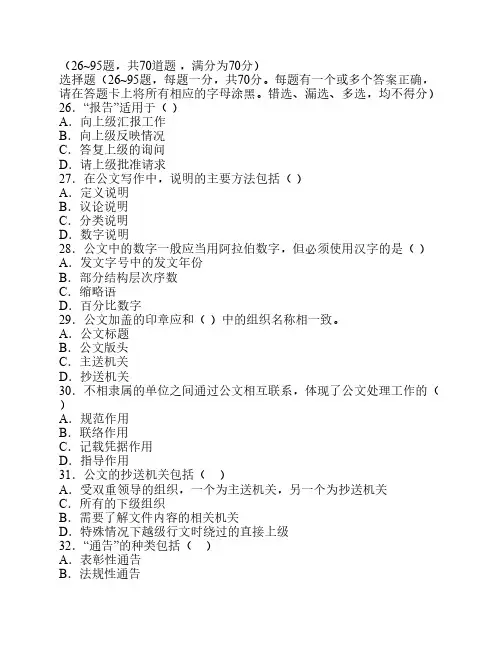 （26~95题，共70道题，满分为70分）
选择题（26~95题，每题一分，共70分。每题有一个或多个答案正确，请在答题卡上将所有相应的字母涂黑。错选、漏选、多选，均不得分）
26. “报告”适用于（ ）
A. 向上级汇报工作
B. 向上级反映情况
C. 答复上级的询问
D. 请上级批准请求
27. 在公文写作中，说明的主要方法包括（ ）
A. 定义说明
B. 议论说明
C. 分类说明
D. 数字说明
28. 公文中的数字一般应当用阿拉伯数字，但必须使用汉字的是（ ）
A. 发文字号中的发文年份
B. 部分结构层次序数
C. 缩略语
D. 百分比数字
29. 公文加盖的印章应和（ ）中的组织名称相一致。
A. 公文标题
B. 公文版头
C. 主送机关
D. 抄送机关
30. 不相隶属的单位之间通过公文相互联系，体现了公文处理工作的（ ）
A. 规范作用
B. 联络作用
C. 记载凭据作用
D. 指导作用
31. 公文的抄送机关包括（ ）
A. 受双重领导的组织，一个为主送机关，另一个为抄送机关
C. 所有的下级组织
B. 需要了解文件内容的相关机关
D. 特殊情况下越级行文时绕过的直接上级
32. “通告”的种类包括（ ）
A. 表彰性通告
B. 法规性通告